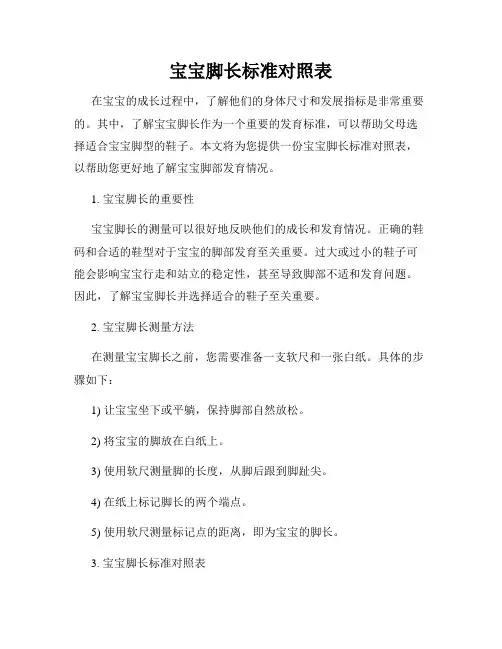 宝宝脚长标准对照表

在宝宝的成长过程中，了解他们的身体尺寸和发展指标是非常重要的。其中，了解宝宝脚长作为一个重要的发育标准，可以帮助父母选择适合宝宝脚型的鞋子。本文将为您提供一份宝宝脚长标准对照表，以帮助您更好地了解宝宝脚部发育情况。

1. 宝宝脚长的重要性

宝宝脚长的测量可以很好地反映他们的成长和发育情况。正确的鞋码和合适的鞋型对于宝宝的脚部发育至关重要。过大或过小的鞋子可能会影响宝宝行走和站立的稳定性，甚至导致脚部不适和发育问题。因此，了解宝宝脚长并选择适合的鞋子至关重要。

2. 宝宝脚长测量方法

在测量宝宝脚长之前，您需要准备一支软尺和一张白纸。具体的步骤如下：

1) 让宝宝坐下或平躺，保持脚部自然放松。

2) 将宝宝的脚放在白纸上。

3) 使用软尺测量脚的长度，从脚后跟到脚趾尖。

4) 在纸上标记脚长的两个端点。

5) 使用软尺测量标记点的距离，即为宝宝的脚长。

3. 宝宝脚长标准对照表